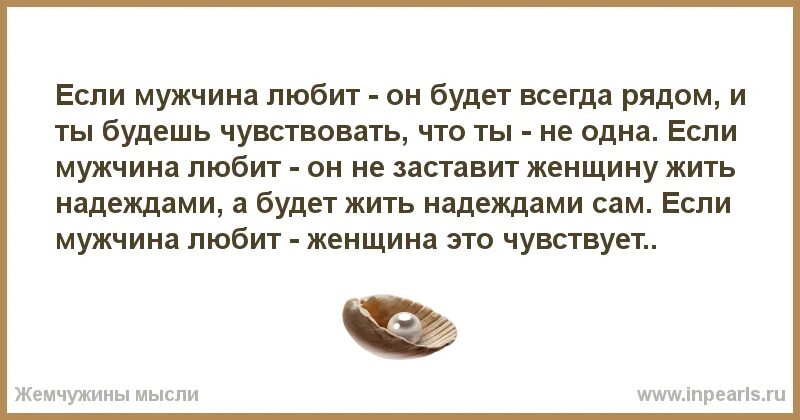 Если мужчина любит - он будет всегда рядом, и ты будешь чувствовать, что ты - не одна. Если мужчина любит - он не заставит женщину жить надеждами, а будет жить надеждами сам. Если мужчина любит - женщина это чувствует..

Жемчужины мысли

www.inpearls.ru